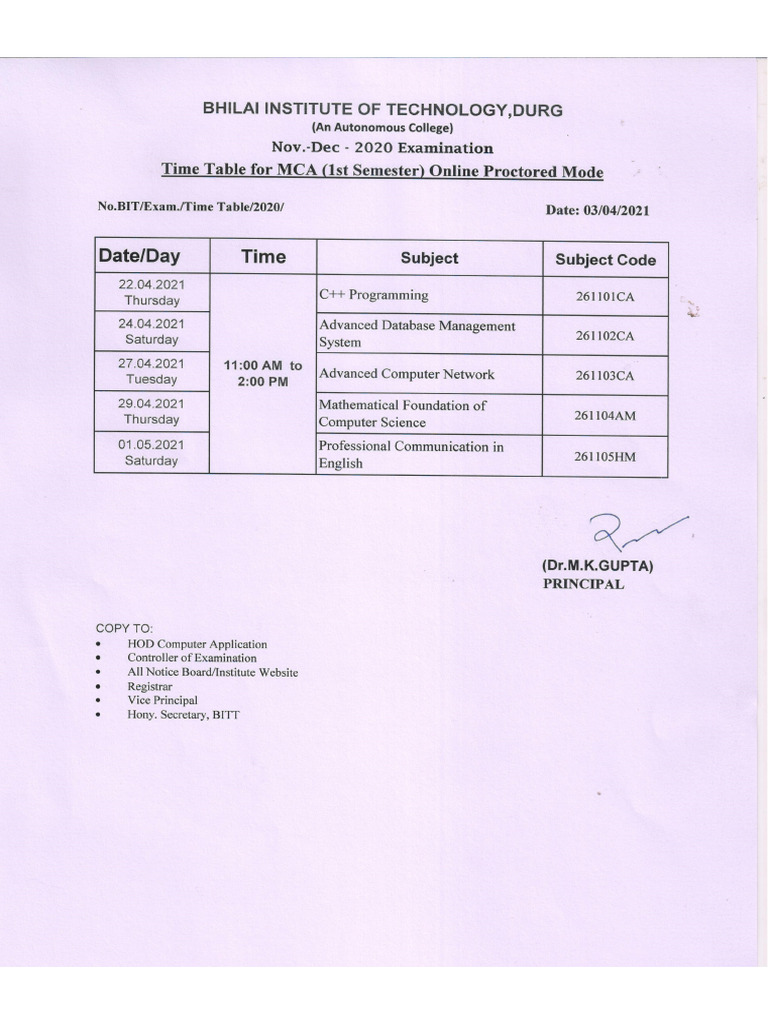 BHILAI INSTITUTE OF TECHNOLOGY,DURG
(An Autonomous College)
Nov.-Dec - 2020 Examination
Time Table for MCA (1st Semester) Online Proctored Mode

No.BIT/Exam./Time Table/2020/

Date: 03/04/2021

| Date/Day | Time | Subject | Subject Code |
|---|---|---|---|
| 22.04.2021 Thursday | 11:00 AM to 2:00 PM | C++ Programming | 261101CA |
| 24.04.2021 Saturday | | Advanced Database Management System | 261102CA |
| 27.04.2021 Tuesday | | Advanced Computer Network | 261103CA |
| 29.04.2021 Thursday | | Mathematical Foundation of Computer Science | 261104AM |
| 01.05.2021 Saturday | | Professional Communication in English | 261105HM |

(Dr.M.K.GUPTA)
PRINCIPAL

COPY TO:
• HOD Computer Application
• Controller of Examination
• All Notice Board/Institute Website
• Registrar
• Vice Principal
• Hony. Secretary, BITT